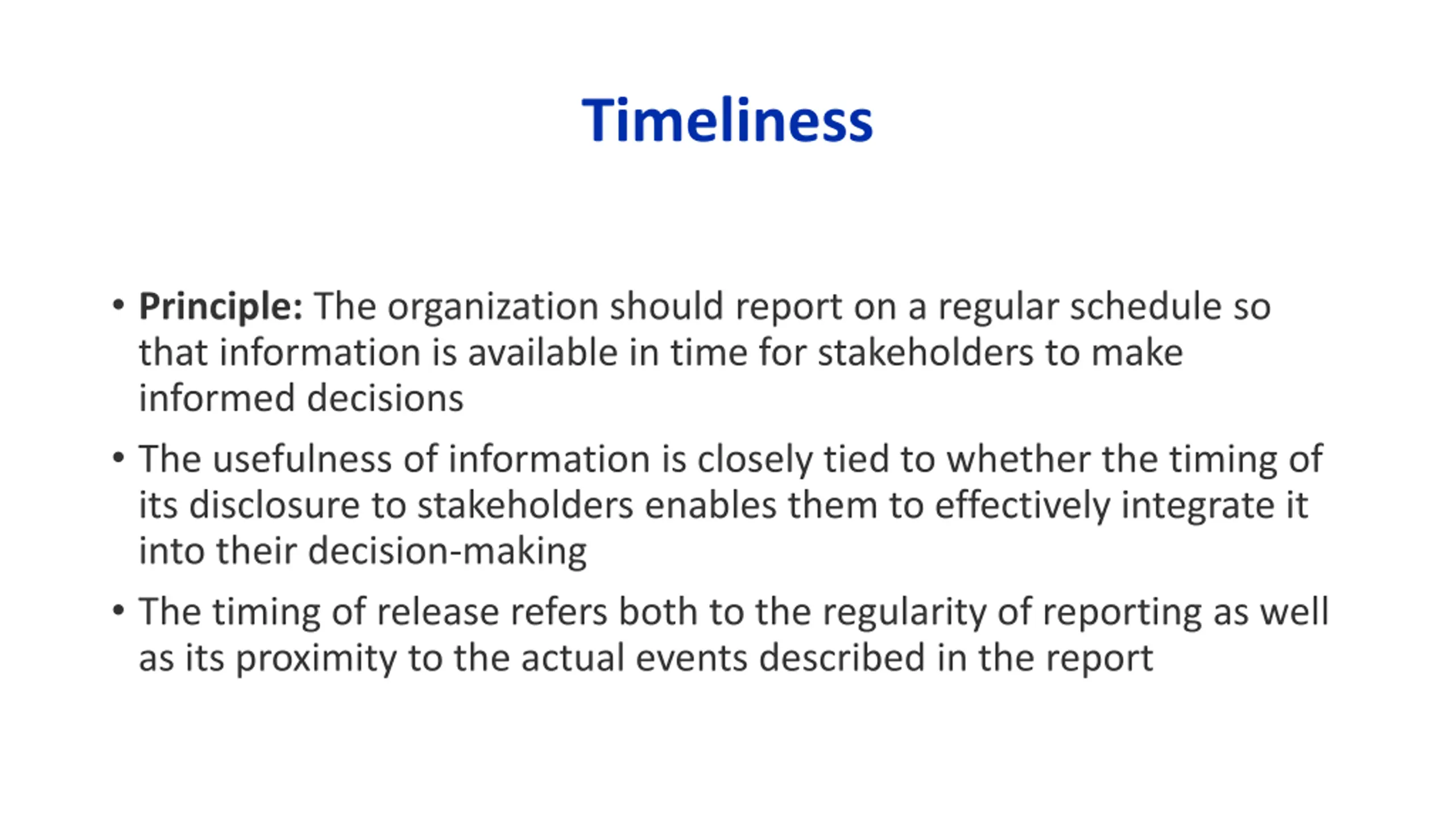 Timeliness

• Principle: The organization should report on a regular schedule so that information is available in time for stakeholders to make informed decisions

• The usefulness of information is closely tied to whether the timing of its disclosure to stakeholders enables them to effectively integrate it into their decision-making

• The timing of release refers both to the regularity of reporting as well as its proximity to the actual events described in the report